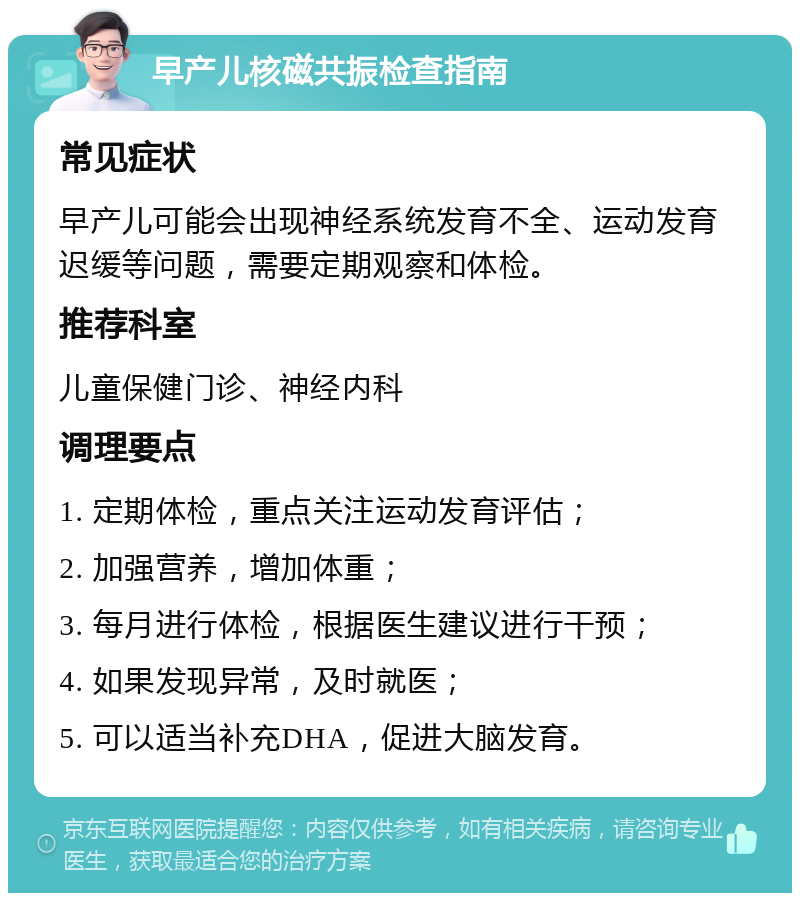 早产儿核磁共振检查指南

常见症状

早产儿可能会出现神经系统发育不全、运动发育迟缓等问题，需要定期观察和体检。

推荐科室

儿童保健门诊、神经内科

调理要点

1. 定期体检，重点关注运动发育评估；

2. 加强营养，增加体重；

3. 每月进行体检，根据医生建议进行干预；

4. 如果发现异常，及时就医；

5. 可以适当补充DHA，促进大脑发育。

京东互联网医院提醒您：内容仅供参考，如有相关疾病，请咨询专业医生，获取最适合您的治疗方案